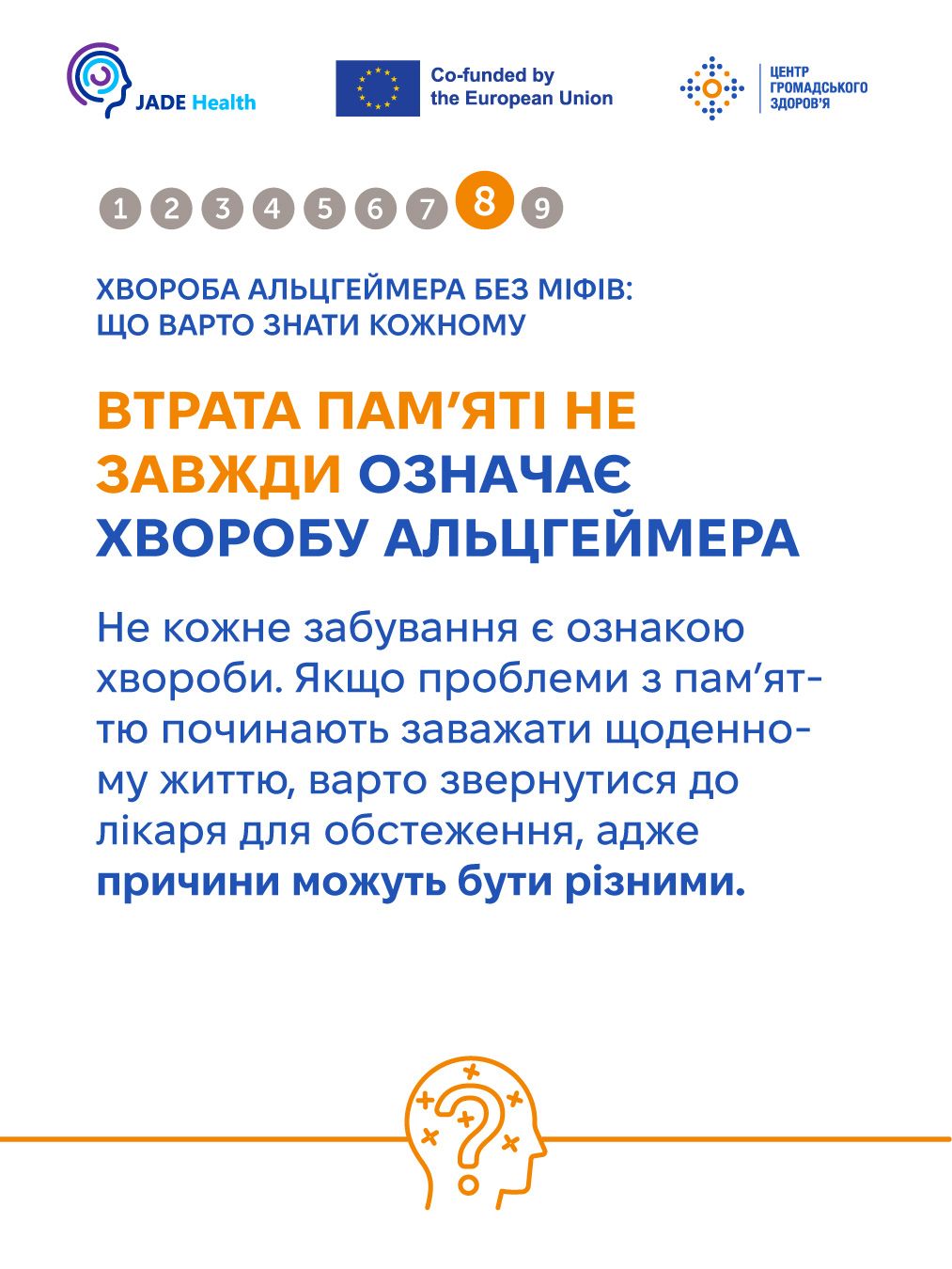 JADE Health

Co-funded by the European Union

ЦЕНТР
ГРОМАДСЬКОГО
ЗДОРОВ'Я

1 2 3 4 5 6 7 8 9

ХВОРОБА АЛЬЦГЕЙМЕРА БЕЗ МІФІВ:
ЩО ВАРТО ЗНАТИ КОЖНОМУ

ВТРАТА ПАМ'ЯТІ НЕ ЗАВЖДИ ОЗНАЧАЄ ХВОРОБУ АЛЬЦГЕЙМЕРА

Не кожне забування є ознакою хвороби. Якщо проблеми з пам'яттю починають заважати щоденному життю, варто звернутися до лікаря для обстеження, адже причини можуть бути різними.